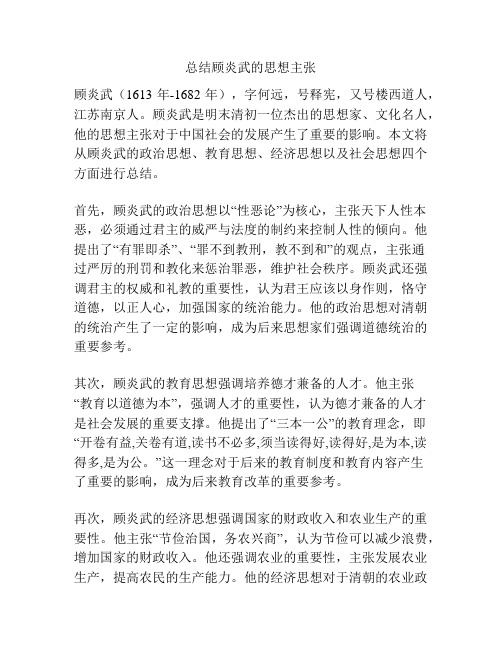 总结顾炎武的思想主张

顾炎武（1613 年-1682 年），字何远，号释宪，又号楼西道人，江苏南京人。顾炎武是明末清初一位杰出的思想家、文化名人，他的思想主张对于中国社会的发展产生了重要的影响。本文将从顾炎武的政治思想、教育思想、经济思想以及社会思想四个方面进行总结。

首先，顾炎武的政治思想以“性恶论”为核心，主张天下人性本恶，必须通过君主的威严与法度的制约来控制人性的倾向。他提出了“有罪即杀”、“罪不到教刑，教不到和”的观点，主张通过严厉的刑罚和教化来惩治罪恶，维护社会秩序。顾炎武还强调君主的权威和礼教的重要性，认为君王应该以身作则，恪守道德，以正人心，加强国家的统治能力。他的政治思想对清朝的统治产生了一定的影响，成为后来思想家们强调道德统治的重要参考。

其次，顾炎武的教育思想强调培养德才兼备的人才。他主张“教育以道德为本”，强调人才的重要性，认为德才兼备的人才是社会发展的重要支撑。他提出了“三本一公”的教育理念，即“开卷有益,关卷有道,读书不必多,须当读得好,读得好,是为本,读得多,是为公。”这一理念对于后来的教育制度和教育内容产生了重要的影响，成为后来教育改革的重要参考。

再次，顾炎武的经济思想强调国家的财政收入和农业生产的重要性。他主张“节俭治国，务农兴商”，认为节俭可以减少浪费，增加国家的财政收入。他还强调农业的重要性，主张发展农业生产，提高农民的生产能力。他的经济思想对于清朝的农业政